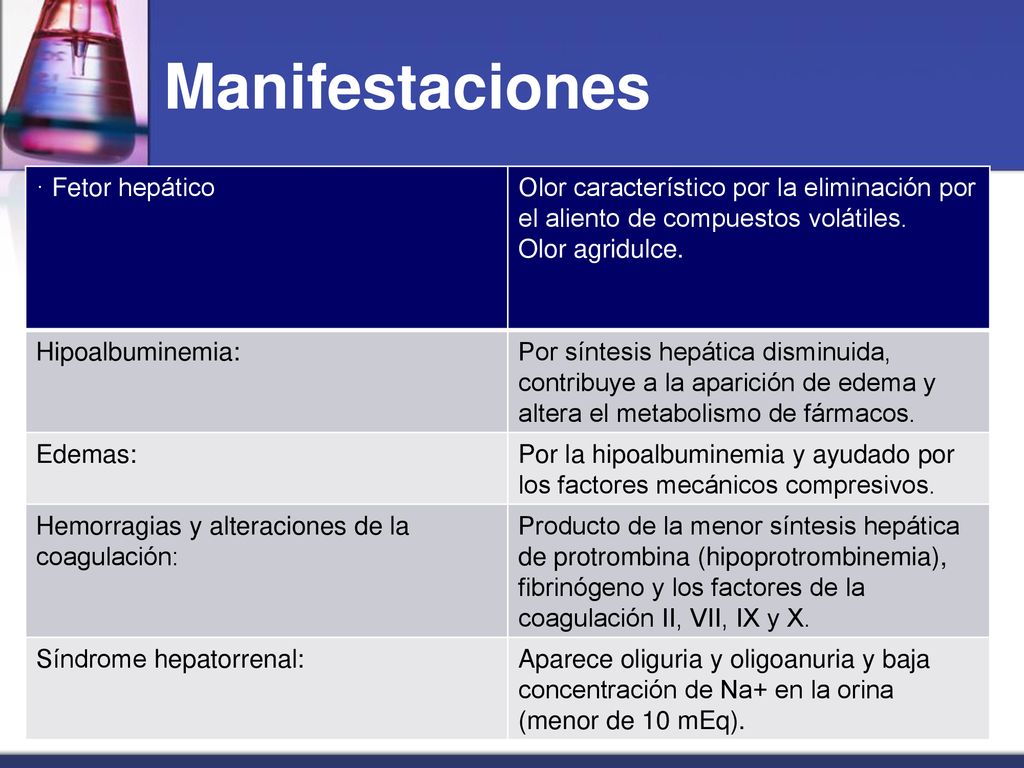 Manifestaciones

| · Fetor hepático | Olor característico por la eliminación por el aliento de compuestos volátiles. Olor agridulce. |
|---|---|
| Hipoalbuminemia: | Por síntesis hepática disminuida, contribuye a la aparición de edema y altera el metabolismo de fármacos. |
| Edemas: | Por la hipoalbuminemia y ayudado por los factores mecánicos compresivos. |
| Hemorragias y alteraciones de la coagulación: | Producto de la menor síntesis hepática de protrombina (hipoprotrombinemia), fibrinógeno y los factores de la coagulación II, VII, IX y X. |
| Síndrome hepatorrenal: | Aparece oliguria y oligoanuria y baja concentración de Na+ en la orina (menor de 10 mEq). |